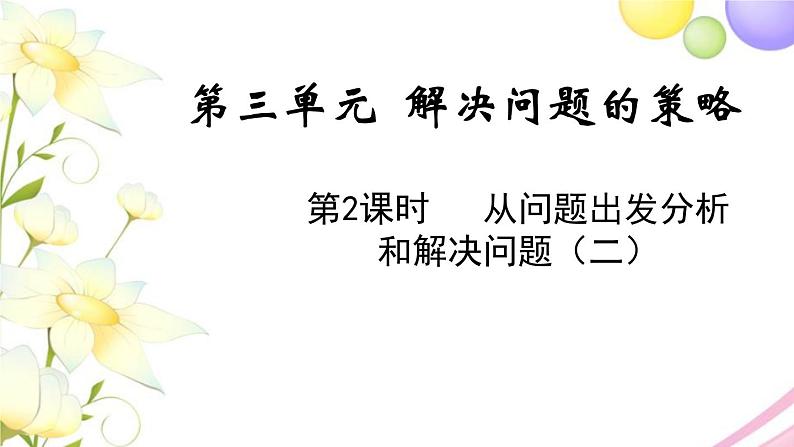 第三单元 解决问题的策略

第2课时　从问题出发分析和解决问题（二）